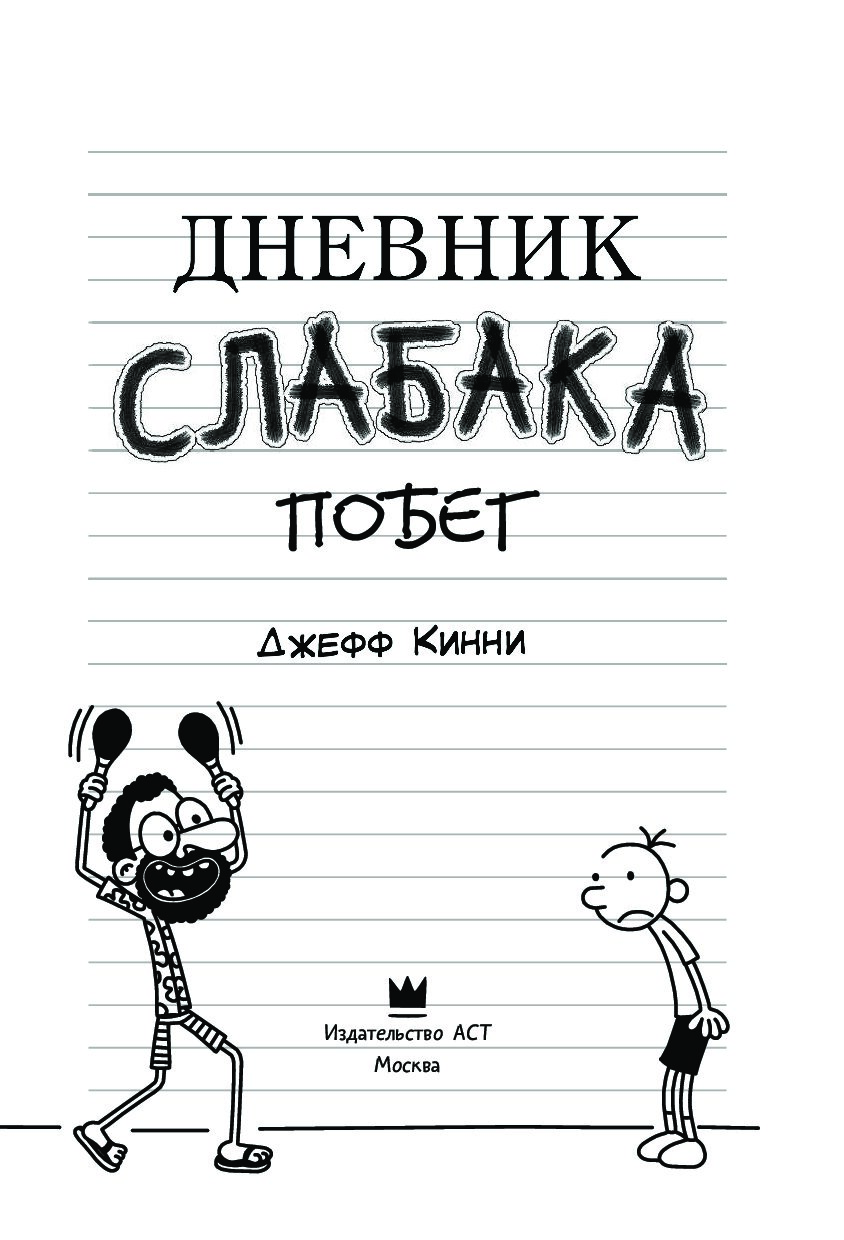 ДНЕВНИК
СЛАБАКА
ПОБЕГ

Джефф Кинни

Издательство АСТ
Москва